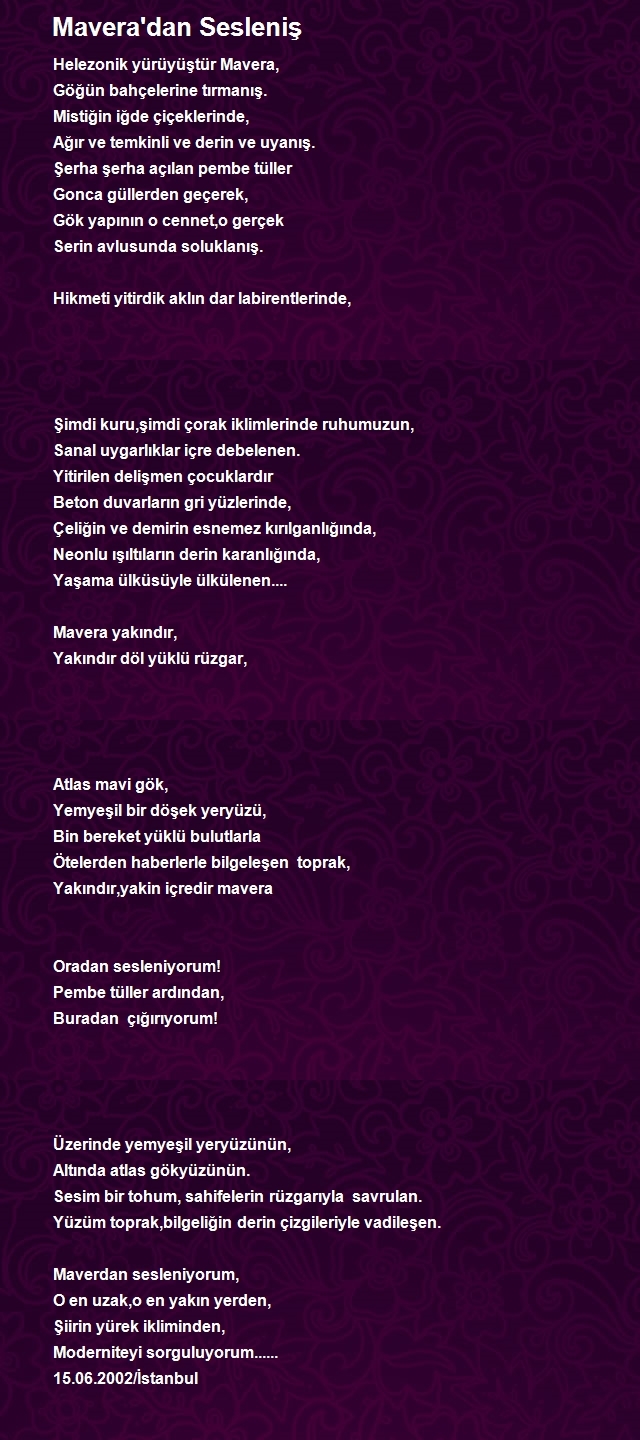 Mavera'dan Sesleniş

Helezonik yürüyüştür Mavera,
Göğün bahçelerine tırmanış.
Mistiğin iğde çiçeklerinde,
Ağır ve temkinli ve derin ve uyanış.
Şerha şerha açılan pembe tüller
Gonca güllerden geçerek,
Gök yapının o cennet,o gerçek
Serin avlusunda soluklanış.

Hikmeti yitirdik aklın dar labirentlerinde,

Şimdi kuru,şimdi çorak iklimlerinde ruhumuzun,
Sanal uygarlıklar içre debelenen.
Yitirilen delişmen çocuklardır
Beton duvarların gri yüzlerinde,
Çeliğin ve demirin esnemez kırılganlığında,
Neonlu ışıltıların derin karanlığında,
Yaşama ülküsüyle ülkülenen....

Mavera yakındır,
Yakındır döl yüklü rüzgar,

Atlas mavi gök,
Yemyeşil bir döşek yeryüzü,
Bin bereket yüklü bulutlarla
Ötelerden haberlerle bilgeleşen toprak,
Yakındır,yakin içredir mavera

Oradan sesleniyorum!
Pembe tüller ardından,
Buradan çığırıyorum!

Üzerinde yemyeşil yeryüzünün,
Altında atlas gökyüzünün.
Sesim bir tohum, sahifelerin rüzgarıyla savrulan.
Yüzüm toprak,bilgeliğin derin çizgileriyle vadileşen.

Maverdan sesleniyorum,
O en uzak,o en yakın yerden,
Şiirin yürek ikliminden,
Moderniteyi sorguluyorum......
15.06.2002/İstanbul